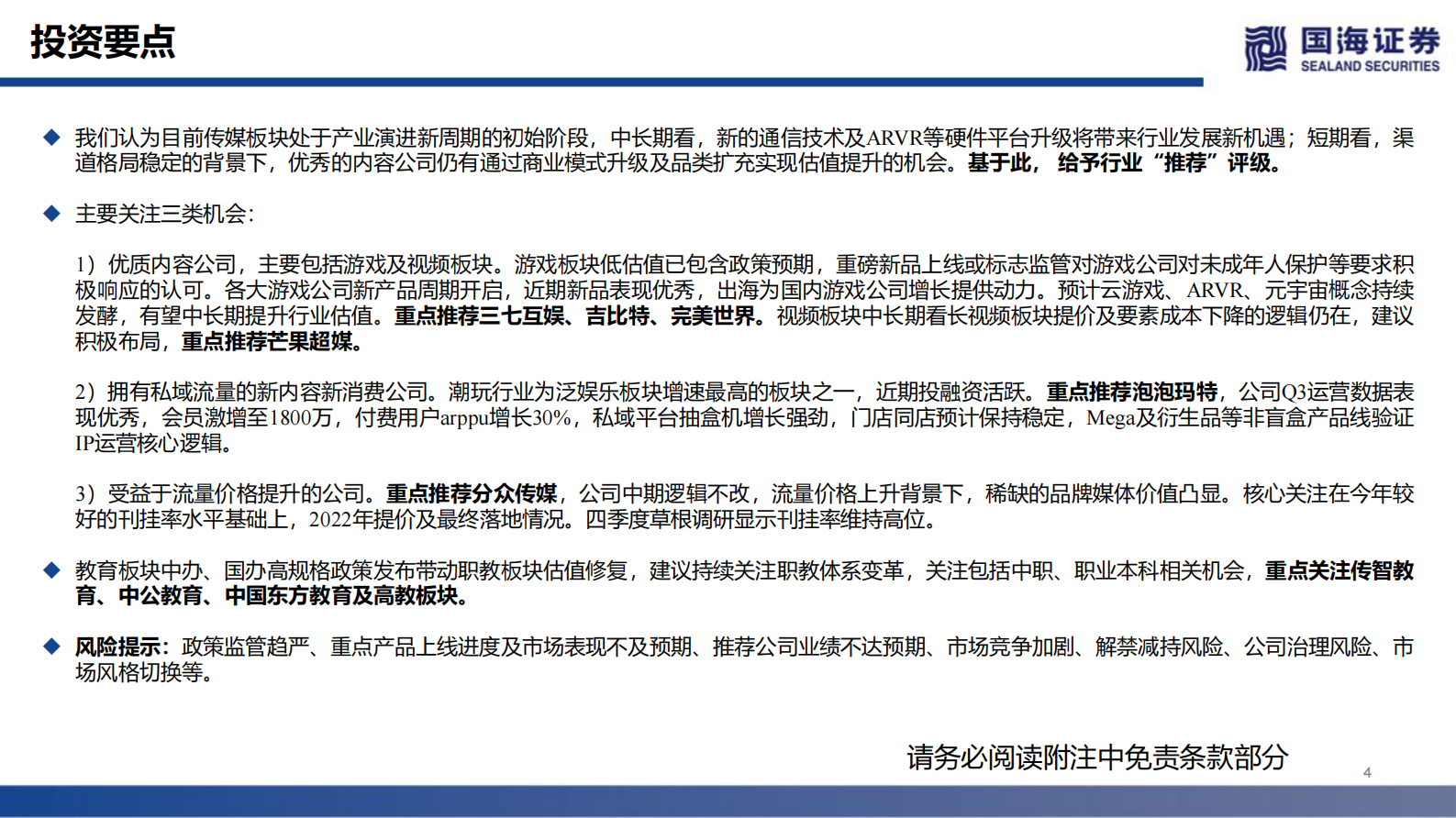 投资要点

国海证券
SEALAND SECURITIES

◆ 我们认为目前传媒板块处于产业演进新周期的初始阶段，中长期看，新的通信技术及ARVR等硬件平台升级将带来行业发展新机遇；短期看，渠道格局稳定的背景下，优秀的内容公司仍有通过商业模式升级及品类扩充实现估值提升的机会。基于此，给予行业“推荐”评级。

◆ 主要关注三类机会：

1）优质内容公司，主要包括游戏及视频板块。游戏板块低估值已包含政策预期，重磅新品上线或标志监管对游戏公司对未成年人保护等要求积极响应的认可。各大游戏公司新产品周期开启，近期新品表现优秀，出海为国内游戏公司增长提供动力。预计云游戏、ARVR、元宇宙概念持续发酵，有望中长期提升行业估值。重点推荐三七互娱、吉比特、完美世界。视频板块中长期看长视频板块提价及要素成本下降的逻辑仍在，建议积极布局，重点推荐芒果超媒。

2）拥有私域流量的新内容新消费公司。潮玩行业为泛娱乐板块增速最高的板块之一，近期投融资活跃。重点推荐泡泡玛特，公司Q3运营数据表现优秀，会员激增至1800万，付费用户arppu增长30%，私域平台抽盒机增长强劲，门店同店预计保持稳定，Mega及衍生品等非盲盒产品线验证IP运营核心逻辑。

3）受益于流量价格提升的公司。重点推荐分众传媒，公司中期逻辑不改，流量价格上升背景下，稀缺的品牌媒体价值凸显。核心关注在今年较好的刊挂率水平基础上，2022年提价及最终落地情况。四季度草根调研显示刊挂率维持高位。

◆ 教育板块中办、国办高规格政策发布带动职教板块估值修复，建议持续关注职教体系变革，关注包括中职、职业本科相关机会，重点关注传智教育、中公教育、中国东方教育及高教板块。

◆ 风险提示：政策监管趋严、重点产品上线进度及市场表现不及预期、推荐公司业绩不达预期、市场竞争加剧、解禁减持风险、公司治理风险、市场风格切换等。

请务必阅读附注中免责条款部分
4